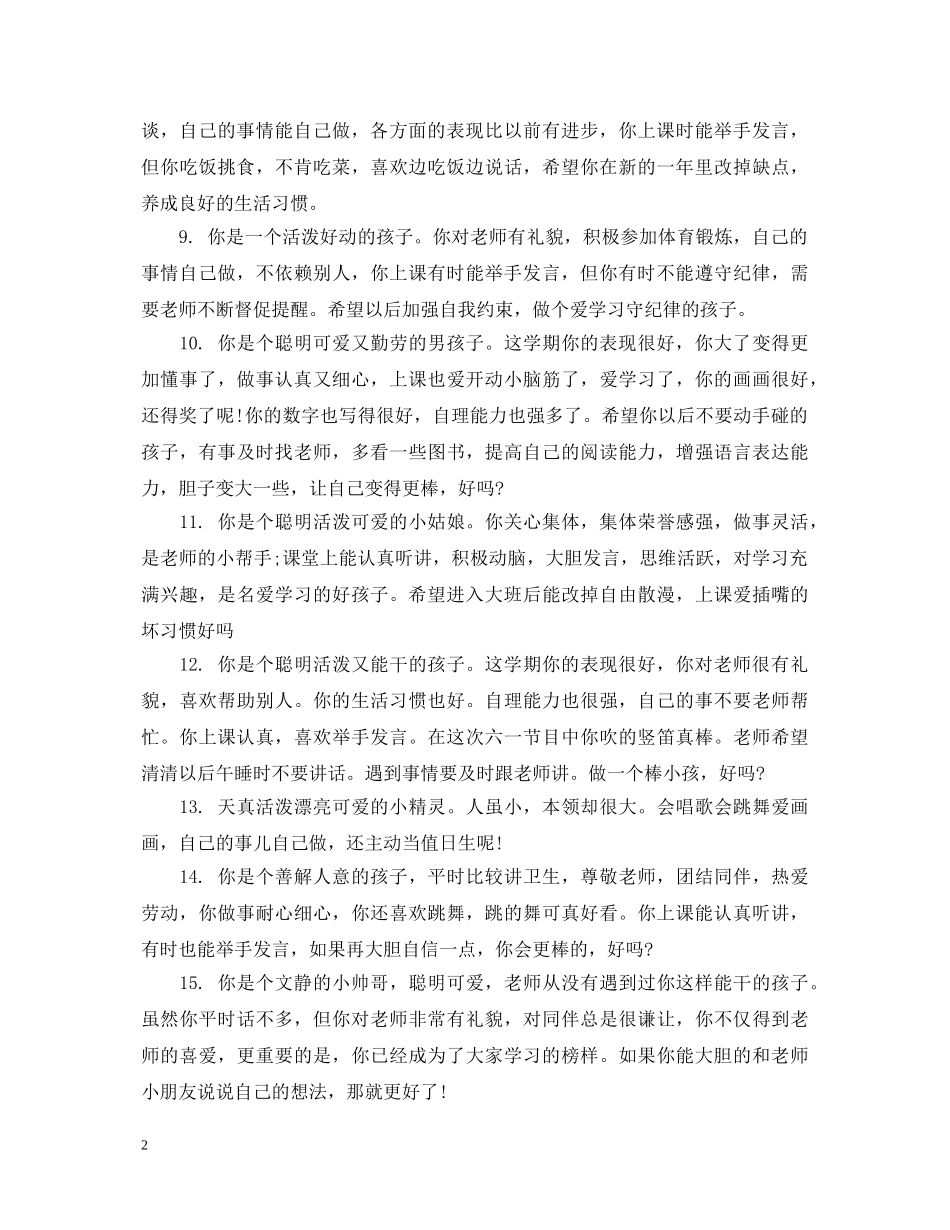 谈，自己的事情能自己做，各方面的表现比以前有进步，你上课时能举手发言，但你吃饭挑食，不肯吃菜，喜欢边吃饭边说话，希望你在新的一年里改掉缺点，养成良好的生活习惯。

9. 你是一个活泼好动的孩子。你对老师有礼貌，积极参加体育锻炼，自己的事情自己做，不依赖别人，你上课有时能举手发言，但你有时不能遵守纪律，需要老师不断督促提醒。希望以后加强自我约束，做个爱学习守纪律的孩子。

10. 你是个聪明可爱又勤劳的男孩子。这学期你的表现很好，你大了变得更加懂事了，做事认真又细心，上课也爱开动小脑筋了，爱学习了，你的画画很好，还得奖了呢!你的数字也写得很好，自理能力也强多了。希望你以后不要动手碰的孩子，有事及时找老师，多看一些图书，提高自己的阅读能力，增强语言表达能力，胆子变大一些，让自己变得更棒，好吗?

11. 你是个聪明活泼可爱的小姑娘。你关心集体，集体荣誉感强，做事灵活，是老师的小帮手;课堂上能认真听讲，积极动脑，大胆发言，思维活跃，对学习充满兴趣，是名爱学习的好孩子。希望进入大班后能改掉自由散漫，上课爱插嘴的坏习惯好吗

12. 你是个聪明活泼又能干的孩子。这学期你的表现很好，你对老师很有礼貌，喜欢帮助别人。你的生活习惯也好。自理能力也很强，自己的事不要老师帮忙。你上课认真，喜欢举手发言。在这次六一节目中你吹的竖笛真棒。老师希望清清以后午睡时不要讲话。遇到事情要及时跟老师讲。做一个棒小孩，好吗?

13. 天真活泼漂亮可爱的小精灵。人虽小，本领却很大。会唱歌会跳舞爱画画，自己的事儿自己做，还主动当值日生呢!

14. 你是个善解人意的孩子，平时比较讲卫生，尊敬老师，团结同伴，热爱劳动，你做事耐心细心，你还喜欢跳舞，跳的舞可真好看。你上课能认真听讲，有时也能举手发言，如果再大胆自信一点，你会更棒的，好吗?

15. 你是个文静的小帅哥，聪明可爱，老师从没有遇到过你这样能干的孩子。虽然你平时话不多，但你对老师非常有礼貌，对同伴总是很谦让，你不仅得到老师的喜爱，更重要的是，你已经成为了大家学习的榜样。如果你能大胆的和老师小朋友说说自己的想法，那就更好了!

2